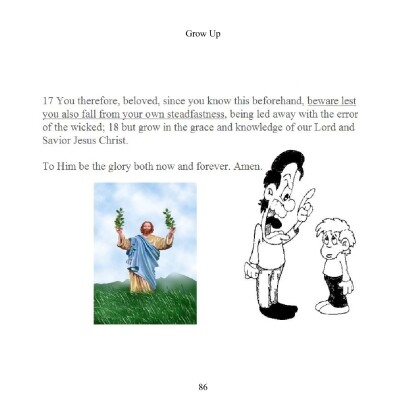 Grow Up

17 You therefore, beloved, since you know this beforehand, beware lest you also fall from your own steadfastness, being led away with the error of the wicked; 18 but grow in the grace and knowledge of our Lord and Savior Jesus Christ.

To Him be the glory both now and forever. Amen.

86